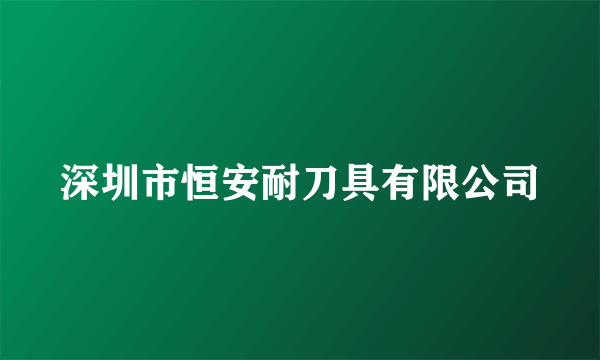 深圳市恒安耐刀具有限公司